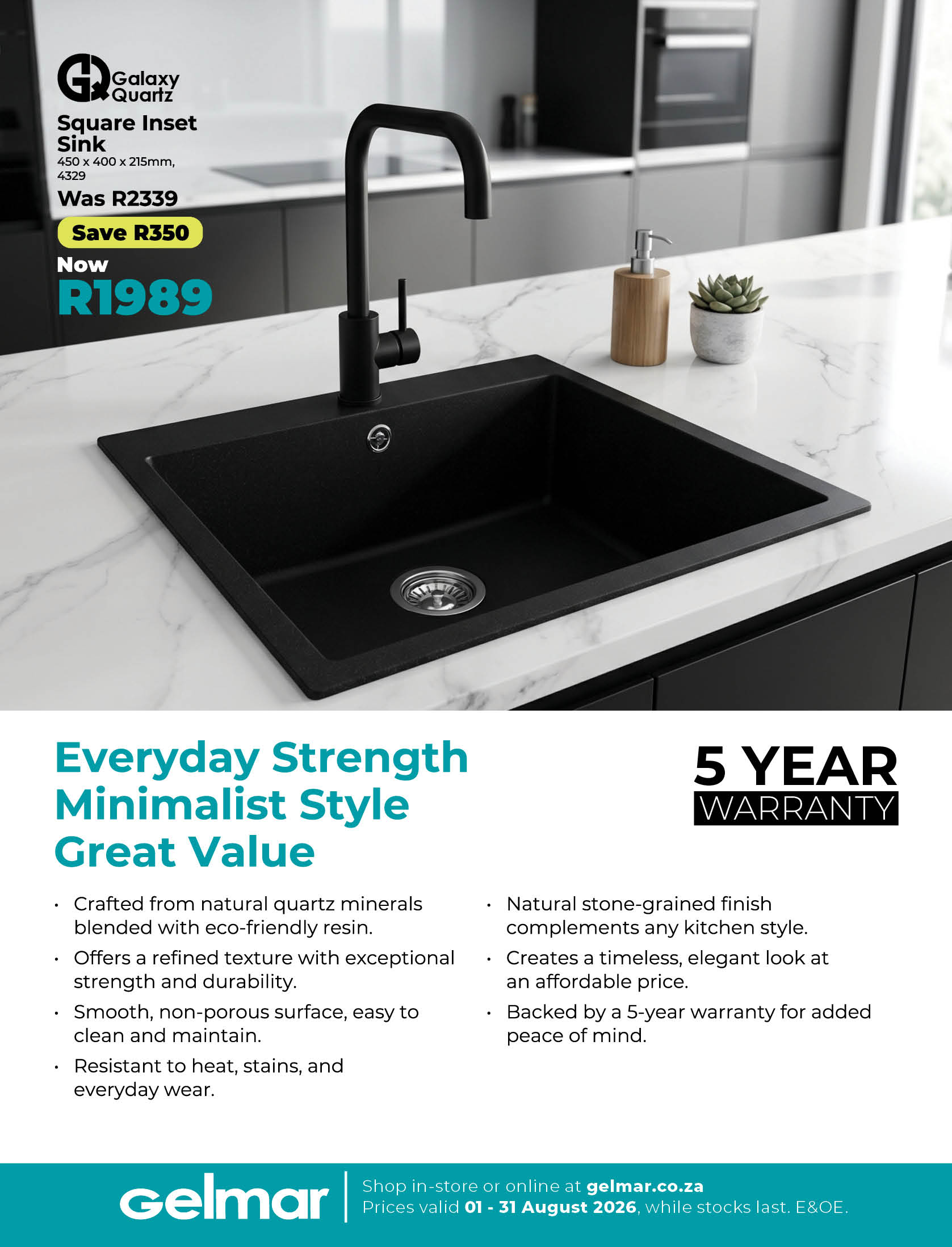 Galaxy Quartz

Square Inset Sink
450 x 400 x 215mm, 4329

Was R2339

Save R350

Now
R1989

Everyday Strength
Minimalist Style
Great Value

5 YEAR
WARRANTY

• Crafted from natural quartz minerals blended with eco-friendly resin.
• Offers a refined texture with exceptional strength and durability.
• Smooth, non-porous surface, easy to clean and maintain.
• Resistant to heat, stains, and everyday wear.

• Natural stone-grained finish complements any kitchen style.
• Creates a timeless, elegant look at an affordable price.
• Backed by a 5-year warranty for added peace of mind.

Gelmar

Shop in-store or online at gelmar.co.za
Prices valid 01 - 31 August 2026, while stocks last. E&OE.